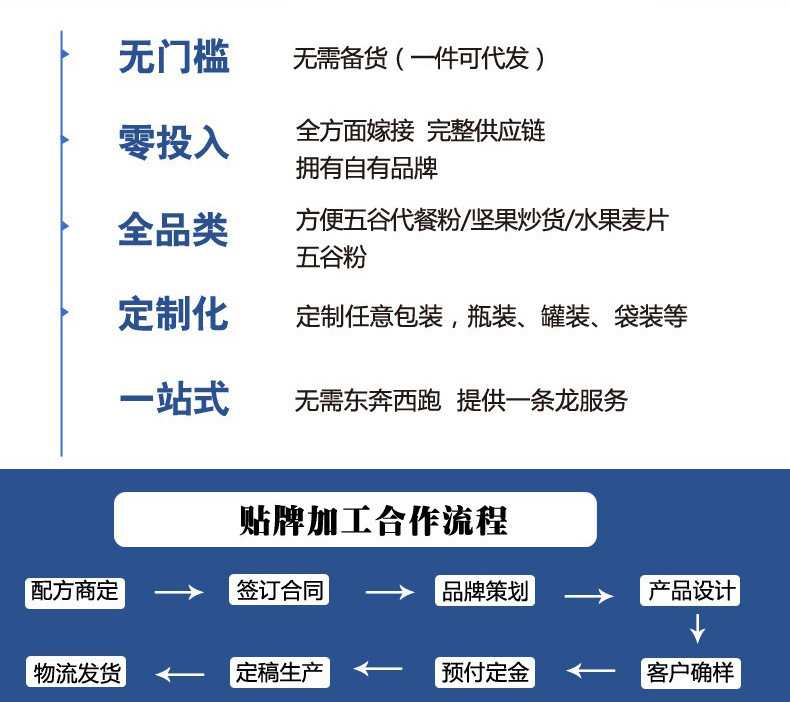 无门槛 无需备货（一件可代发）

零投入 全方面嫁接 完整供应链
拥有自有品牌

全品类 方便五谷代餐粉/坚果炒货/水果麦片
五谷粉

定制化 定制任意包装，瓶装、罐装、袋装等

一站式 无需东奔西跑 提供一条龙服务

贴牌加工合作流程

配方商定 → 签订合同 → 品牌策划 → 产品设计
↓
物流发货 ← 定稿生产 ← 预付定金 ← 客户确样